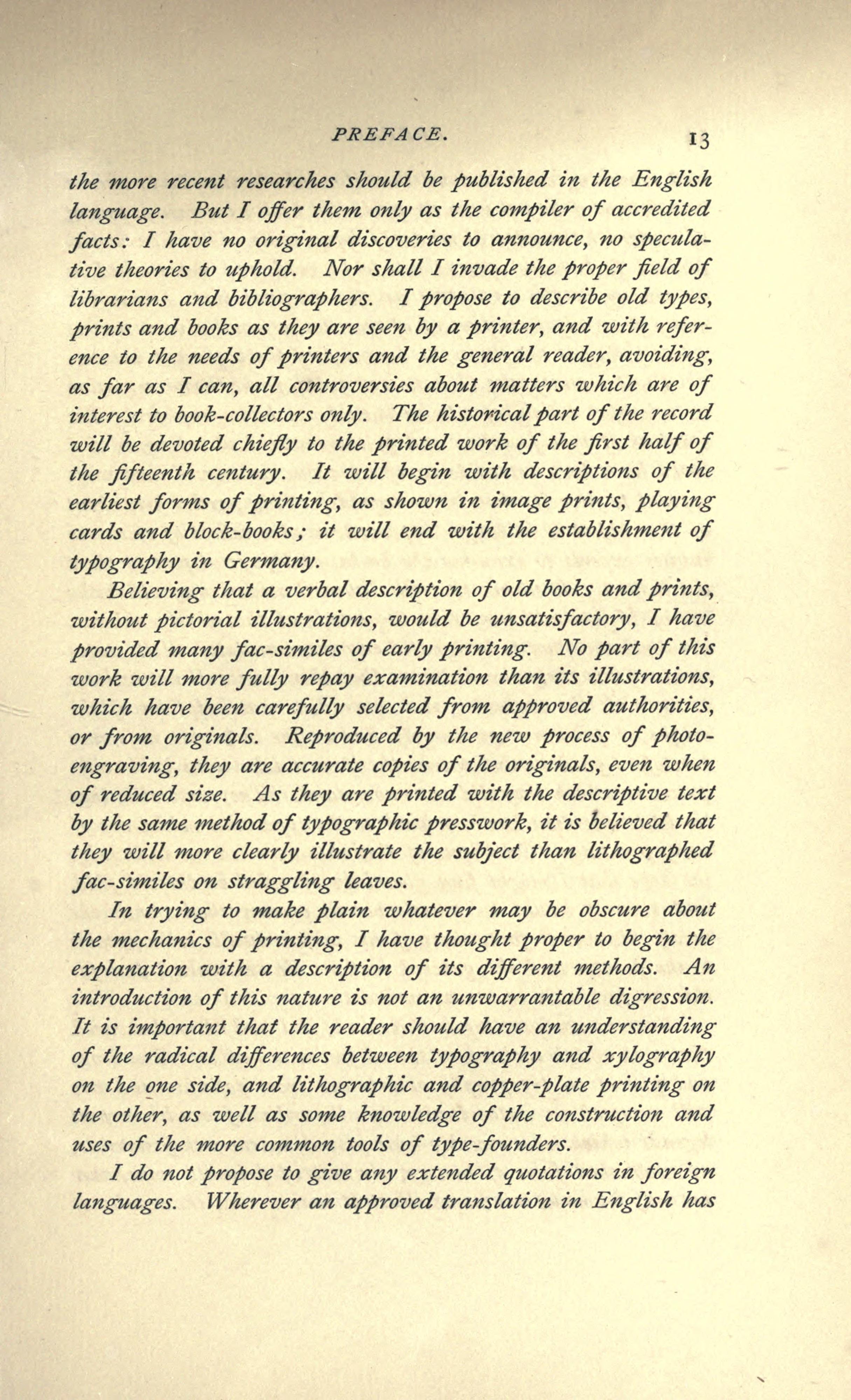 PREFACE. 13

the more recent researches should be published in the English language. But I offer them only as the compiler of accredited facts: I have no original discoveries to announce, no speculative theories to uphold. Nor shall I invade the proper field of librarians and bibliographers. I propose to describe old types, prints and books as they are seen by a printer, and with reference to the needs of printers and the general reader, avoiding, as far as I can, all controversies about matters which are of interest to book-collectors only. The historical part of the record will be devoted chiefly to the printed work of the first half of the fifteenth century. It will begin with descriptions of the earliest forms of printing, as shown in image prints, playing cards and block-books; it will end with the establishment of typography in Germany.

Believing that a verbal description of old books and prints, without pictorial illustrations, would be unsatisfactory, I have provided many fac-similes of early printing. No part of this work will more fully repay examination than its illustrations, which have been carefully selected from approved authorities, or from originals. Reproduced by the new process of photo-engraving, they are accurate copies of the originals, even when of reduced size. As they are printed with the descriptive text by the same method of typographic presswork, it is believed that they will more clearly illustrate the subject than lithographed fac-similes on straggling leaves.

In trying to make plain whatever may be obscure about the mechanics of printing, I have thought proper to begin the explanation with a description of its different methods. An introduction of this nature is not an unwarrantable digression. It is important that the reader should have an understanding of the radical differences between typography and xylography on the one side, and lithographic and copper-plate printing on the other, as well as some knowledge of the construction and uses of the more common tools of type-founders.

I do not propose to give any extended quotations in foreign languages. Wherever an approved translation in English has